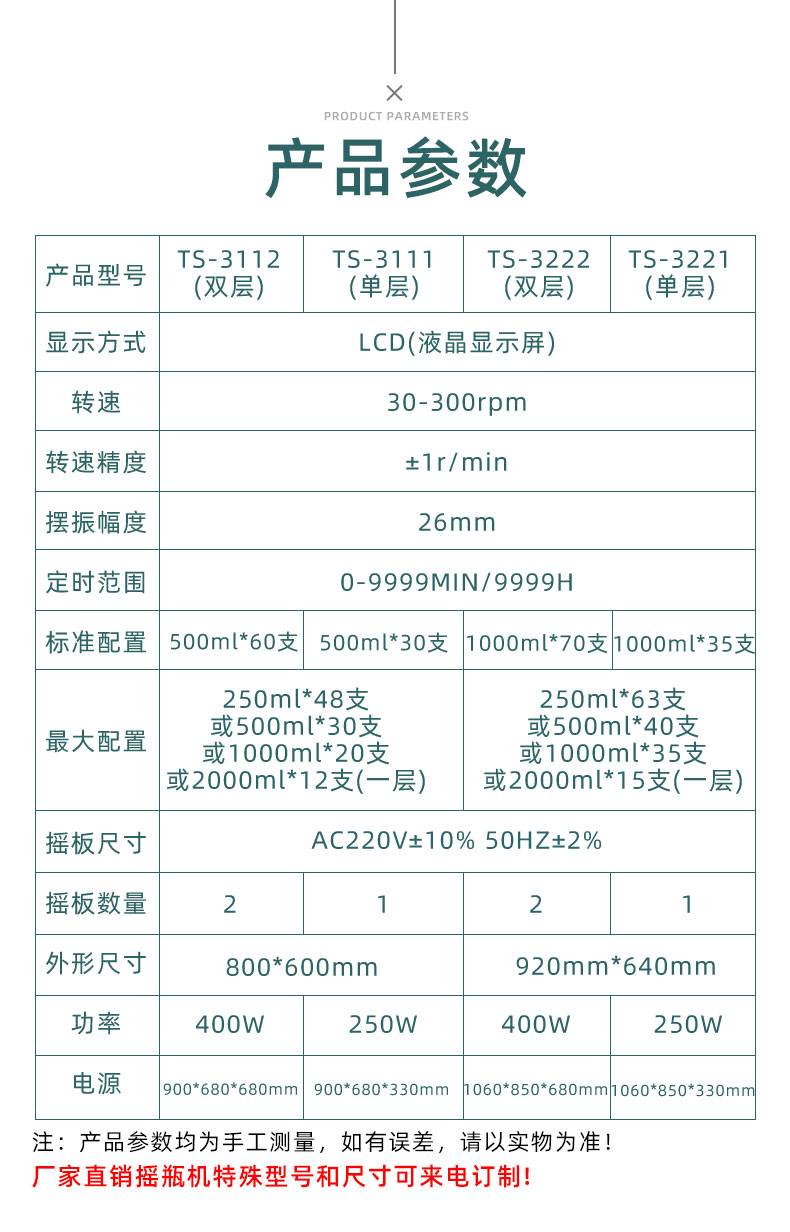 PRODUCT PARAMETERS

产品参数

| 产品型号 | TS-3112 (双层) | TS-3111 (单层) | TS-3222 (双层) | TS-3221 (单层) |
|---|---|---|---|---|
| 显示方式 | LCD(液晶显示屏) | | | |
| 转速 | 30-300rpm | | | |
| 转速精度 | ±1r/min | | | |
| 摆振幅度 | 26mm | | | |
| 定时范围 | 0-9999MIN/9999H | | | |
| 标准配置 | 500ml*60支 | 500ml*30支 | 1000ml*70支 | 1000ml*35支 |
| 最大配置 | 250ml*48支 或500ml*30支 或1000ml*20支 或2000ml*12支(一层) | | 250ml*63支 或500ml*40支 或1000ml*35支 或2000ml*15支(一层) | |
| 摇板尺寸 | AC220V±10% 50HZ±2% | | | |
| 摇板数量 | 2 | 1 | 2 | 1 |
| 外形尺寸 | 800*600mm | | 920mm*640mm | |
| 功率 | 400W | 250W | 400W | 250W |
| 电源 | 900*680*680mm | 900*680*330mm | 1060*850*680mm | 1060*850*330mm |

注：产品参数均为手工测量，如有误差，请以实物为准！
厂家直销摇瓶机特殊型号和尺寸可来电订制！